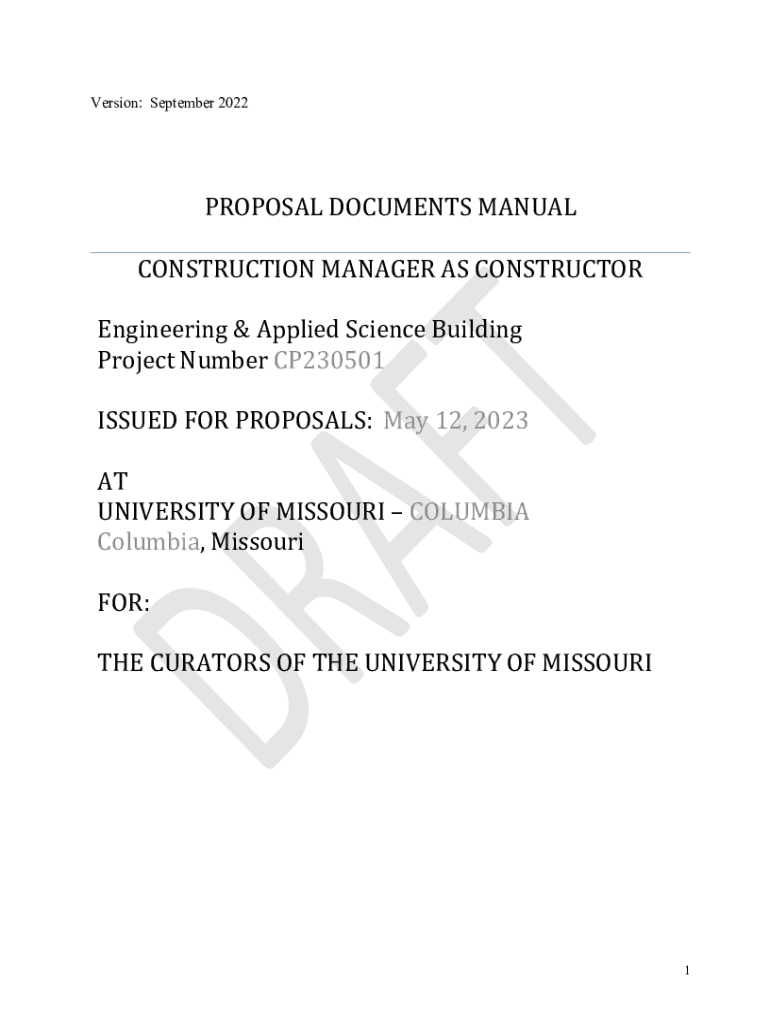 Version: September 2022

PROPOSAL DOCUMENTS MANUAL

CONSTRUCTION MANAGER AS CONSTRUCTOR

Engineering & Applied Science Building
Project Number CP230501

ISSUED FOR PROPOSALS: May 12, 2023

AT
UNIVERSITY OF MISSOURI – COLUMBIA
Columbia, Missouri

FOR:

THE CURATORS OF THE UNIVERSITY OF MISSOURI

DRAFT

1